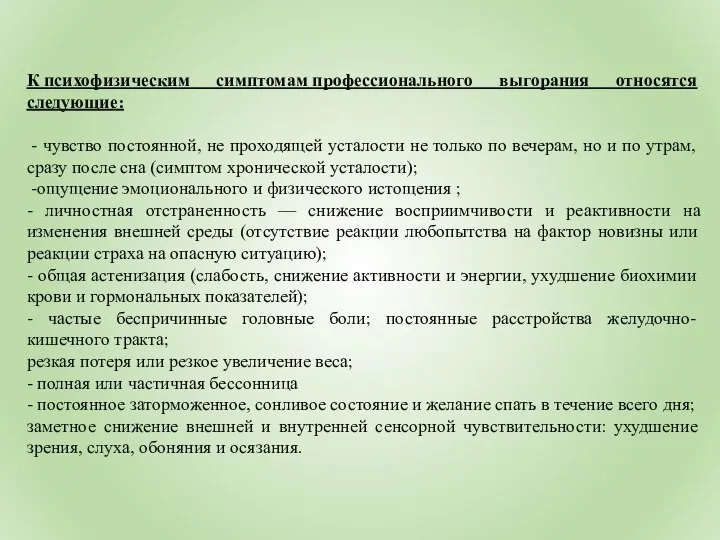 К психофизическим симптомам профессионального выгорания относятся следующие:

- чувство постоянной, не проходящей усталости не только по вечерам, но и по утрам, сразу после сна (симптом хронической усталости);
-ощущение эмоционального и физического истощения ;
- личностная отстраненность — снижение восприимчивости и реактивности на изменения внешней среды (отсутствие реакции любопытства на фактор новизны или реакции страха на опасную ситуацию);
- общая астенизация (слабость, снижение активности и энергии, ухудшение биохимии крови и гормональных показателей);
- частые беспричинные головные боли; постоянные расстройства желудочно-кишечного тракта;
резкая потеря или резкое увеличение веса;
- полная или частичная бессонница
- постоянное заторможенное, сонливое состояние и желание спать в течение всего дня;
заметное снижение внешней и внутренней сенсорной чувствительности: ухудшение зрения, слуха, обоняния и осязания.